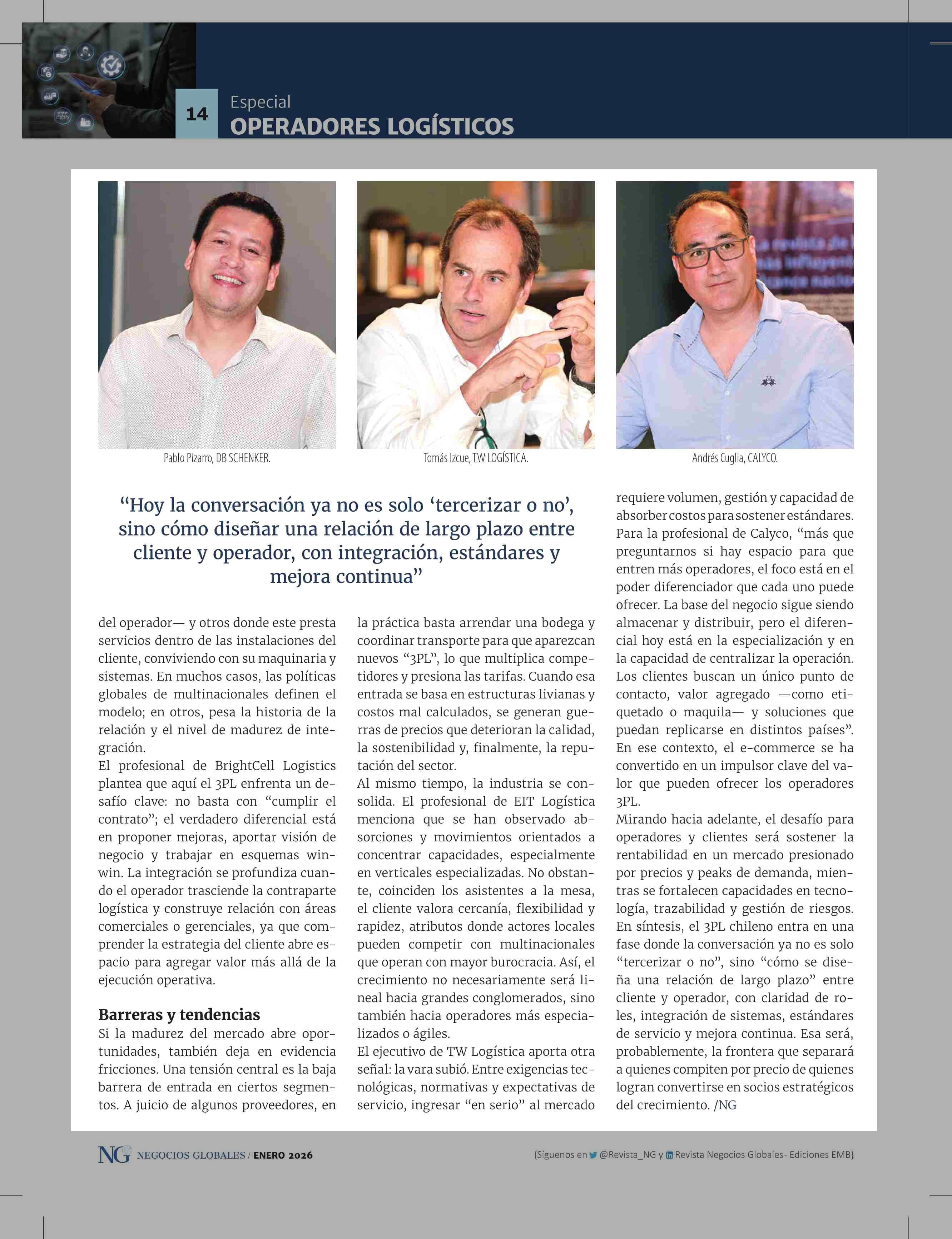 14

Especial
OPERADORES LOGÍSTICOS

Pablo Pizarro, DB SCHENKER.

Tomás Izcue, TW LOGÍSTICA.

Andrés Cuglia, CALYCO.

“Hoy la conversación ya no es solo ‘tercerizar o no’, sino cómo diseñar una relación de largo plazo entre cliente y operador, con integración, estándares y mejora continua”

del operador— y otros donde este presta servicios dentro de las instalaciones del cliente, conviviendo con su maquinaria y sistemas. En muchos casos, las políticas globales de multinacionales definen el modelo; en otros, pesa la historia de la relación y el nivel de madurez de integración.
El profesional de BrightCell Logistics plantea que aquí el 3PL enfrenta un desafío clave: no basta con “cumplir el contrato”; el verdadero diferencial está en proponer mejoras, aportar visión de negocio y trabajar en esquemas win-win. La integración se profundiza cuando el operador trasciende la contraparte logística y construye relación con áreas comerciales o gerenciales, ya que comprender la estrategia del cliente abre espacio para agregar valor más allá de la ejecución operativa.

Barreras y tendencias
Si la madurez del mercado abre oportunidades, también deja en evidencia fricciones. Una tensión central es la baja barrera de entrada en ciertos segmentos. A juicio de algunos proveedores, en la práctica basta arrendar una bodega y coordinar transporte para que aparezcan nuevos “3PL”, lo que multiplica competidores y presiona las tarifas. Cuando esa entrada se basa en estructuras livianas y costos mal calculados, se generan guerras de precios que deterioran la calidad, la sostenibilidad y, finalmente, la reputación del sector.
Al mismo tiempo, la industria se consolida. El profesional de EIT Logística menciona que se han observado absorciones y movimientos orientados a concentrar capacidades, especialmente en verticales especializadas. No obstante, coinciden los asistentes a la mesa, el cliente valora cercanía, flexibilidad y rapidez, atributos donde actores locales pueden competir con multinacionales que operan con mayor burocracia. Así, el crecimiento no necesariamente será lineal hacia grandes conglomerados, sino también hacia operadores más especializados o ágiles.
El ejecutivo de TW Logística aporta otra señal: la vara subió. Entre exigencias tecnológicas, normativas y expectativas de servicio, ingresar “en serio” al mercado requiere volumen, gestión y capacidad de absorber costos para sostener estándares.
Para la profesional de Calyco, “más que preguntarnos si hay espacio para que entren más operadores, el foco está en el poder diferenciador que cada uno puede ofrecer. La base del negocio sigue siendo almacenar y distribuir, pero el diferencial hoy está en la especialización y en la capacidad de centralizar la operación. Los clientes buscan un único punto de contacto, valor agregado —como etiquetado o maquila— y soluciones que puedan replicarse en distintos países”.
En ese contexto, el e-commerce se ha convertido en un impulsor clave del valor que pueden ofrecer los operadores 3PL.
Mirando hacia adelante, el desafío para operadores y clientes será sostener la rentabilidad en un mercado presionado por precios y peaks de demanda, mientras se fortalecen capacidades en tecnología, trazabilidad y gestión de riesgos. En síntesis, el 3PL chileno entra en una fase donde la conversación ya no es solo “tercerizar o no”, sino “cómo se diseña una relación de largo plazo” entre cliente y operador, con claridad de roles, integración de sistemas, estándares de servicio y mejora continua. Esa será, probablemente, la frontera que separará a quienes compiten por precio de quienes logran convertirse en socios estratégicos del crecimiento. /NG

NG NEGOCIOS GLOBALES / ENERO 2026

{Síguenos en @Revista_NG y Revista Negocios Globales- Ediciones EMB}